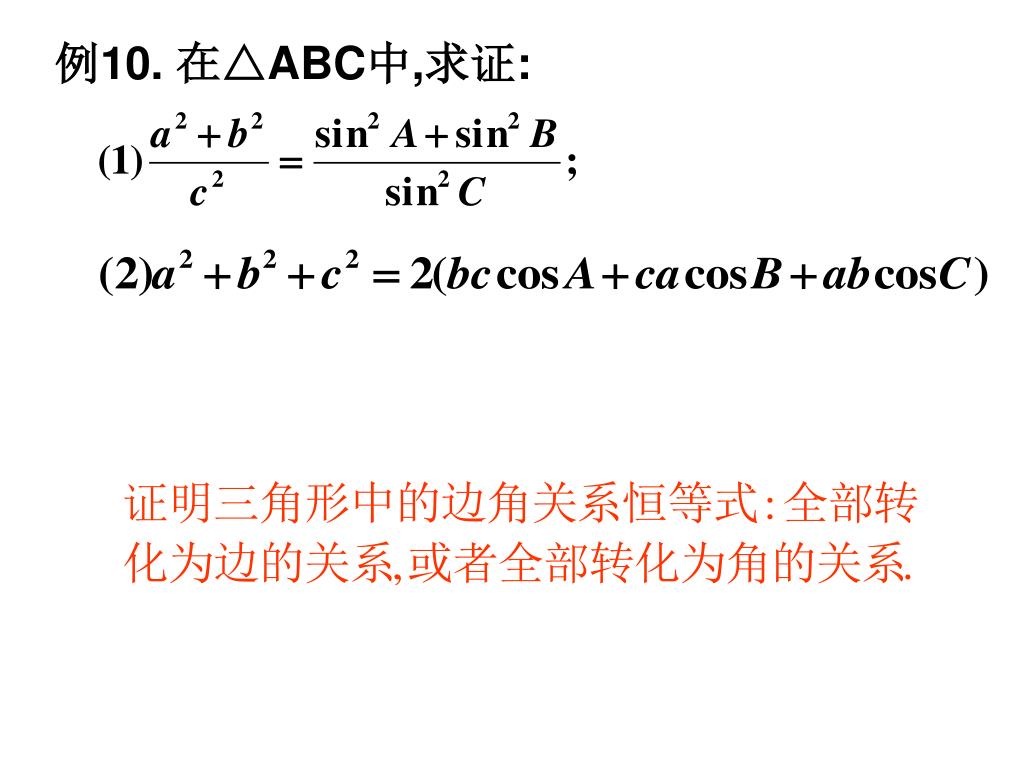 例10. 在△ABC中,求证:

(1) $\frac{a^2+b^2}{c^2}=\frac{\sin^2 A+\sin^2 B}{\sin^2 C}$;

(2) $a^2+b^2+c^2=2(bc\cos A+ca\cos B+ab\cos C)$

证明三角形中的边角关系恒等式:全部转化为边的关系,或者全部转化为角的关系.